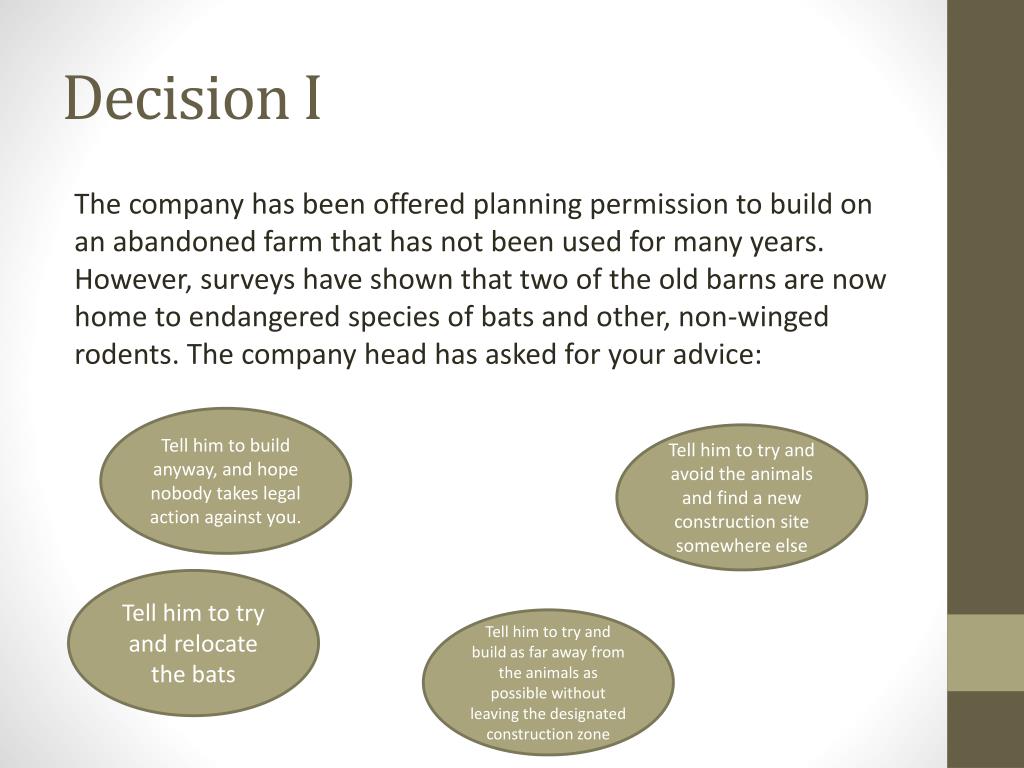 Decision I

The company has been offered planning permission to build on an abandoned farm that has not been used for many years. However, surveys have shown that two of the old barns are now home to endangered species of bats and other, non-winged rodents. The company head has asked for your advice:

Tell him to build anyway, and hope nobody takes legal action against you.

Tell him to try and avoid the animals and find a new construction site somewhere else

Tell him to try and relocate the bats

Tell him to try and build as far away from the animals as possible without leaving the designated construction zone